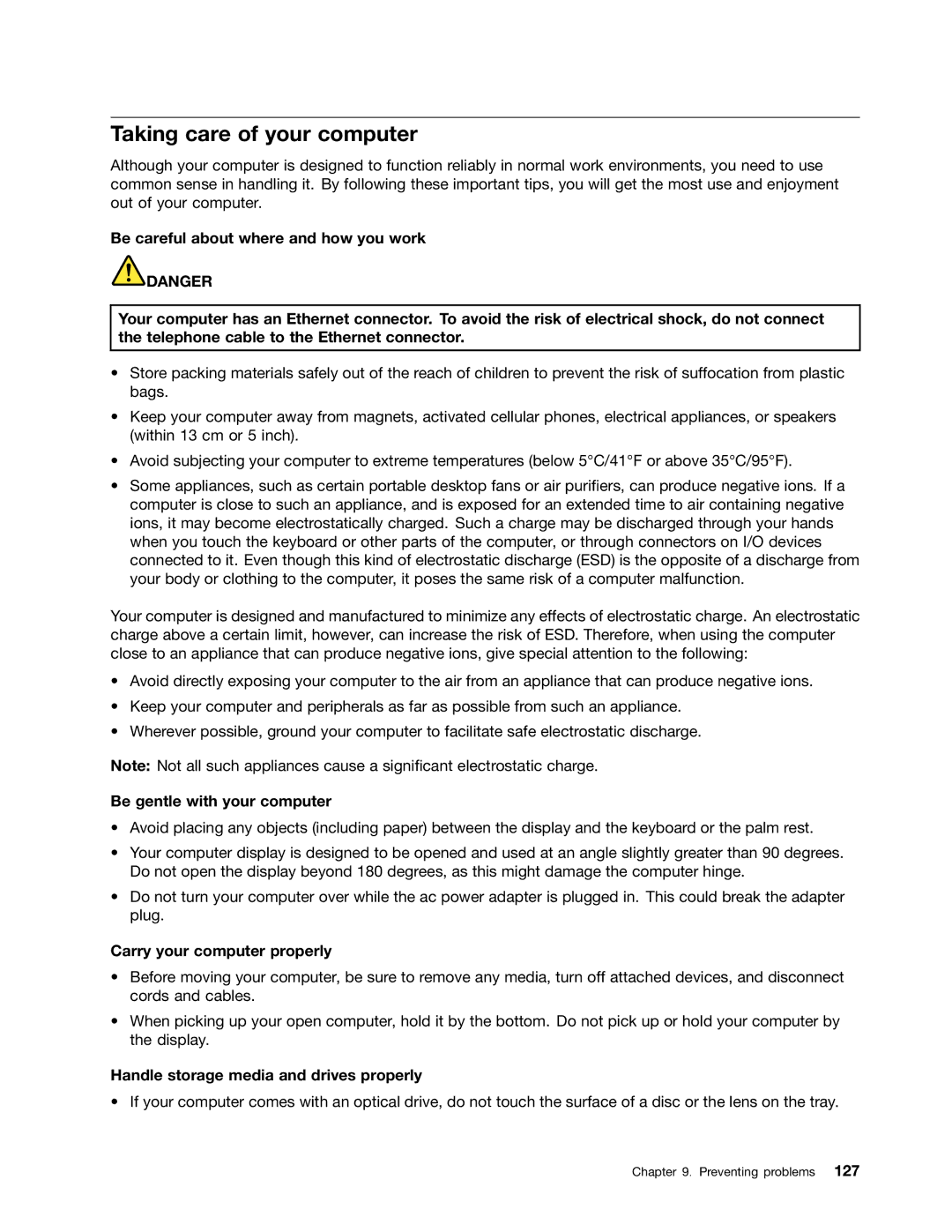 Taking care of your computer

Although your computer is designed to function reliably in normal work environments, you need to use common sense in handling it. By following these important tips, you will get the most use and enjoyment out of your computer.

Be careful about where and how you work

DANGER

Your computer has an Ethernet connector. To avoid the risk of electrical shock, do not connect the telephone cable to the Ethernet connector.

• Store packing materials safely out of the reach of children to prevent the risk of suffocation from plastic bags.
• Keep your computer away from magnets, activated cellular phones, electrical appliances, or speakers (within 13 cm or 5 inch).
• Avoid subjecting your computer to extreme temperatures (below 5°C/41°F or above 35°C/95°F).
• Some appliances, such as certain portable desktop fans or air purifiers, can produce negative ions. If a computer is close to such an appliance, and is exposed for an extended time to air containing negative ions, it may become electrostatically charged. Such a charge may be discharged through your hands when you touch the keyboard or other parts of the computer, or through connectors on I/O devices connected to it. Even though this kind of electrostatic discharge (ESD) is the opposite of a discharge from your body or clothing to the computer, it poses the same risk of a computer malfunction.

Your computer is designed and manufactured to minimize any effects of electrostatic charge. An electrostatic charge above a certain limit, however, can increase the risk of ESD. Therefore, when using the computer close to an appliance that can produce negative ions, give special attention to the following:

• Avoid directly exposing your computer to the air from an appliance that can produce negative ions.
• Keep your computer and peripherals as far as possible from such an appliance.
• Wherever possible, ground your computer to facilitate safe electrostatic discharge.

Note: Not all such appliances cause a significant electrostatic charge.

Be gentle with your computer

• Avoid placing any objects (including paper) between the display and the keyboard or the palm rest.
• Your computer display is designed to be opened and used at an angle slightly greater than 90 degrees. Do not open the display beyond 180 degrees, as this might damage the computer hinge.
• Do not turn your computer over while the ac power adapter is plugged in. This could break the adapter plug.

Carry your computer properly

• Before moving your computer, be sure to remove any media, turn off attached devices, and disconnect cords and cables.
• When picking up your open computer, hold it by the bottom. Do not pick up or hold your computer by the display.

Handle storage media and drives properly

• If your computer comes with an optical drive, do not touch the surface of a disc or the lens on the tray.

Chapter 9. Preventing problems 127